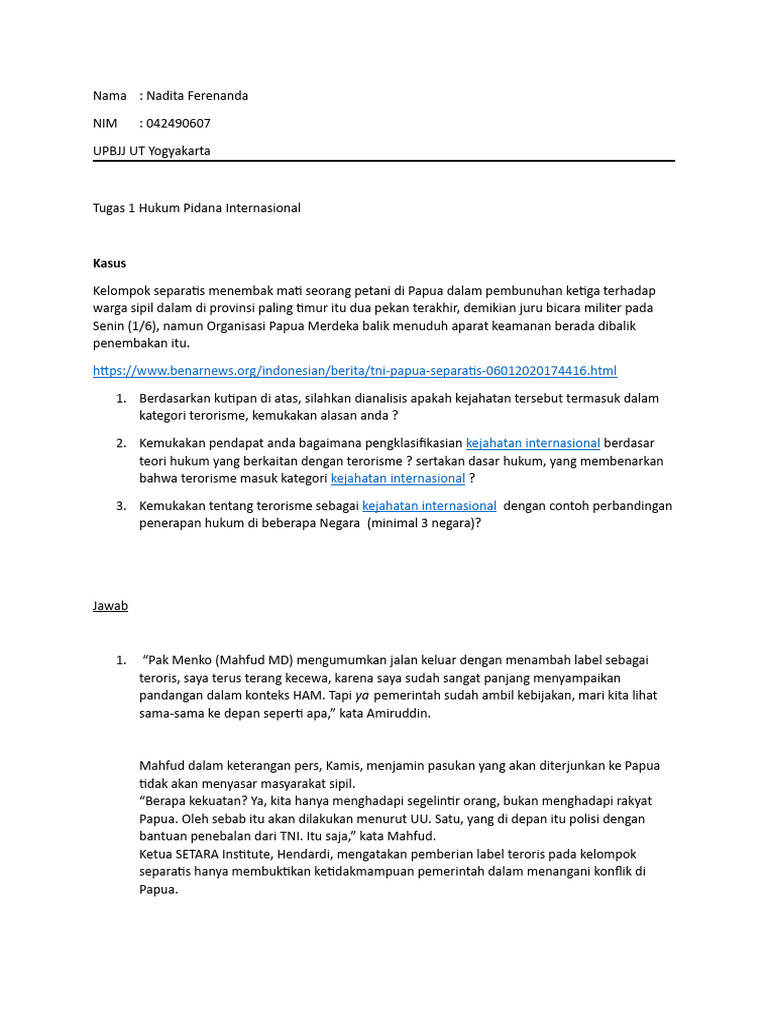 Nama : Nadita Ferenanda

NIM : 042490607

UPBJJ UT Yogyakarta

Tugas 1 Hukum Pidana Internasional

Kasus

Kelompok separatis menembak mati seorang petani di Papua dalam pembunuhan ketiga terhadap warga sipil dalam di provinsi paling timur itu dua pekan terakhir, demikian juru bicara militer pada Senin (1/6), namun Organisasi Papua Merdeka balik menuduh aparat keamanan berada dibalik penembakan itu.

https://www.benarnews.org/indonesian/berita/tni-papua-separatis-06012020174416.html

1. Berdasarkan kutipan di atas, silahkan dianalisis apakah kejahatan tersebut termasuk dalam kategori terorisme, kemukakan alasan anda ?

2. Kemukakan pendapat anda bagaimana pengklasifikasian kejahatan internasional berdasar teori hukum yang berkaitan dengan terorisme ? sertakan dasar hukum, yang membenarkan bahwa terorisme masuk kategori kejahatan internasional ?

3. Kemukakan tentang terorisme sebagai kejahatan internasional dengan contoh perbandingan penerapan hukum di beberapa Negara (minimal 3 negara)?

Jawab

1. “Pak Menko (Mahfud MD) mengumumkan jalan keluar dengan menambah label sebagai teroris, saya terus terang kecewa, karena saya sudah sangat panjang menyampaikan pandangan dalam konteks HAM. Tapi ya pemerintah sudah ambil kebijakan, mari kita lihat sama-sama ke depan seperti apa,” kata Amiruddin.

Mahfud dalam keterangan pers, Kamis, menjamin pasukan yang akan diterjunkan ke Papua tidak akan menyasar masyarakat sipil.
“Berapa kekuatan? Ya, kita hanya menghadapi segelintir orang, bukan menghadapi rakyat Papua. Oleh sebab itu akan dilakukan menurut UU. Satu, yang di depan itu polisi dengan bantuan penebalan dari TNI. Itu saja,” kata Mahfud.
Ketua SETARA Institute, Hendardi, mengatakan pemberian label teroris pada kelompok separatis hanya membuktikan ketidakmampuan pemerintah dalam menangani konflik di Papua.